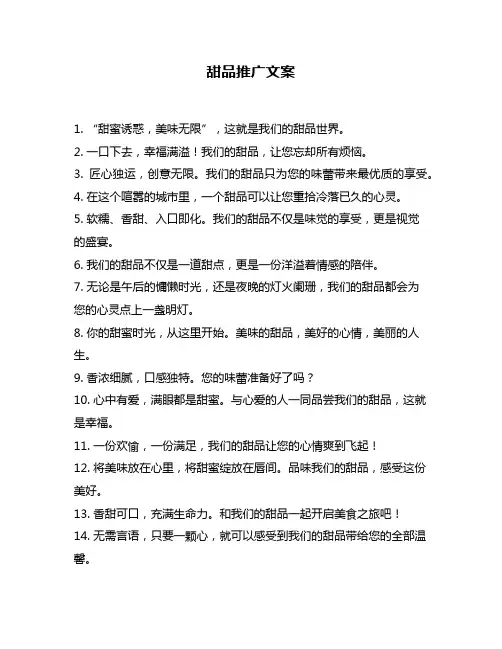 甜品推广文案

1. “甜蜜诱惑，美味无限”，这就是我们的甜品世界。

2. 一口下去，幸福满溢！我们的甜品，让您忘却所有烦恼。

3. 匠心独运，创意无限。我们的甜品只为您的味蕾带来最优质的享受。

4. 在这个喧嚣的城市里，一个甜品可以让您重拾冷落已久的心灵。

5. 软糯、香甜、入口即化。我们的甜品不仅是味觉的享受，更是视觉的盛宴。

6. 我们的甜品不仅是一道甜点，更是一份洋溢着情感的陪伴。

7. 无论是午后的慵懒时光，还是夜晚的灯火阑珊，我们的甜品都会为您的心灵点上一盏明灯。

8. 你的甜蜜时光，从这里开始。美味的甜品，美好的心情，美丽的人生。

9. 香浓细腻，口感独特。您的味蕾准备好了吗？

10. 心中有爱，满眼都是甜蜜。与心爱的人一同品尝我们的甜品，这就是幸福。

11. 一份欢愉，一份满足，我们的甜品让您的心情爽到飞起！

12. 将美味放在心里，将甜蜜绽放在唇间。品味我们的甜品，感受这份美好。

13. 香甜可口，充满生命力。和我们的甜品一起开启美食之旅吧！

14. 无需言语，只要一颗心，就可以感受到我们的甜品带给您的全部温馨。